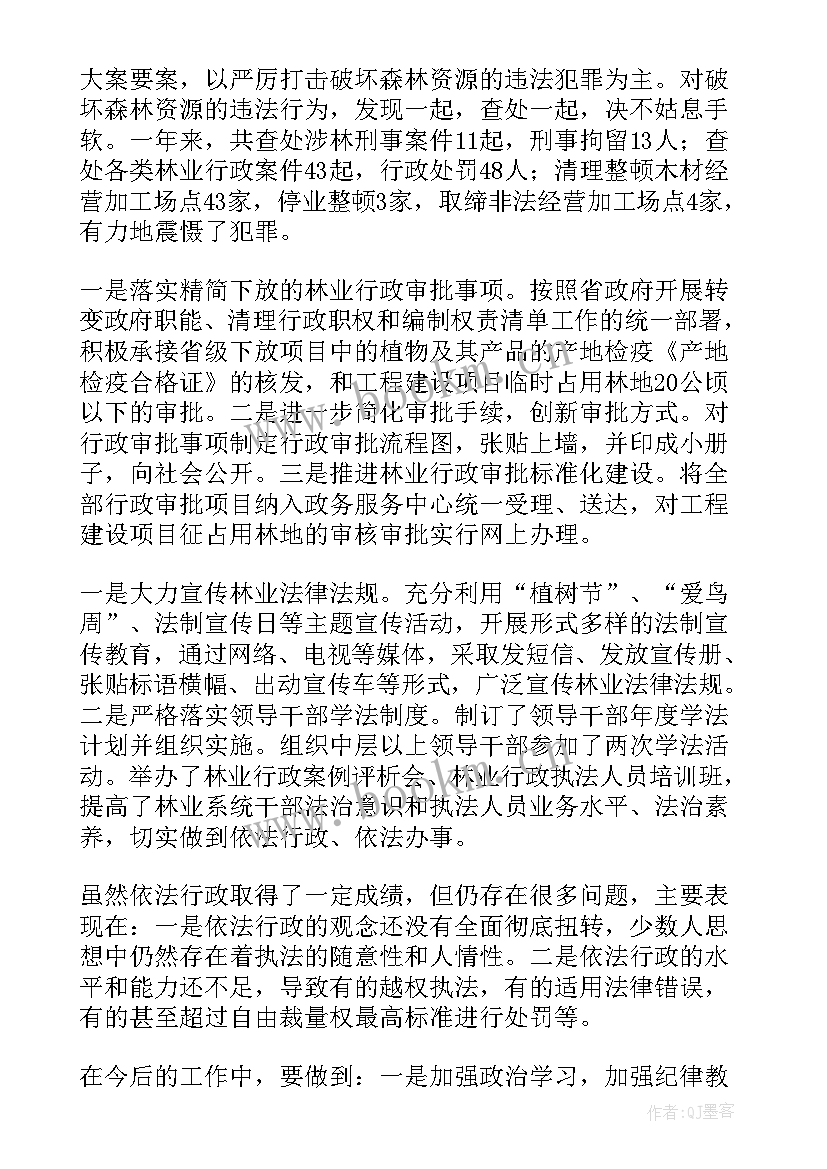 大案要案，以严厉打击破坏森林资源的违法犯罪为主。对破坏森林资源的违法行为，发现一起，查处一起，决不姑息手软。一年来，共查处涉林刑事案件11起，刑事拘留13人；查处各类林业行政案件43起，行政处罚48人；清理整顿木材经营加工场点43家，停业整顿3家，取缔非法经营加工场点4家，有力地震慑了犯罪。

一是落实精简下放的林业行政审批事项。按照省政府开展转变政府职能、清理行政职权和编制权责清单工作的统一部署，积极承接省级下放项目中的植物及其产品的产地检疫《产地检疫合格证》的核发，和工程建设项目临时占用林地20公顷以下的审批。二是进一步简化审批手续，创新审批方式。对行政审批事项制定行政审批流程图，张贴上墙，并印成小册子，向社会公开。三是推进林业行政审批标准化建设。将全部行政审批项目纳入政务服务中心统一受理、送达，对工程建设项目征占用林地的审核审批实行网上办理。

一是大力宣传林业法律法规。充分利用“植树节”、“爱鸟周”、法制宣传日等主题宣传活动，开展形式多样的法制宣传教育，通过网络、电视等媒体，采取发短信、发放宣传册、张贴标语横幅、出动宣传车等形式，广泛宣传林业法律法规。二是严格落实领导干部学法制度。制订了领导干部年度学法计划并组织实施。组织中层以上领导干部参加了两次学法活动。举办了林业行政案例评析会、林业行政执法人员培训班，提高了林业系统干部法治意识和执法人员业务水平、法治素养，切实做到依法行政、依法办事。

虽然依法行政取得了一定成绩，但仍存在很多问题，主要表现在：一是依法行政的观念还没有全面彻底扭转，少数人思想中仍然存在着执法的随意性和人情性。二是依法行政的水平和能力还不足，导致有的越权执法，有的适用法律错误，有的甚至超过自由裁量权最高标准进行处罚等。

在今后的工作中，要做到：一是加强政治学习，加强纪律教

作者：QJ墨客